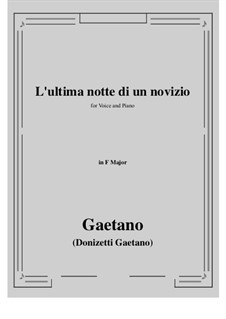 L'ultima notte di un novizio

for Voice and Piano

in F Major

Gaetano
(Donizetti Gaetano)